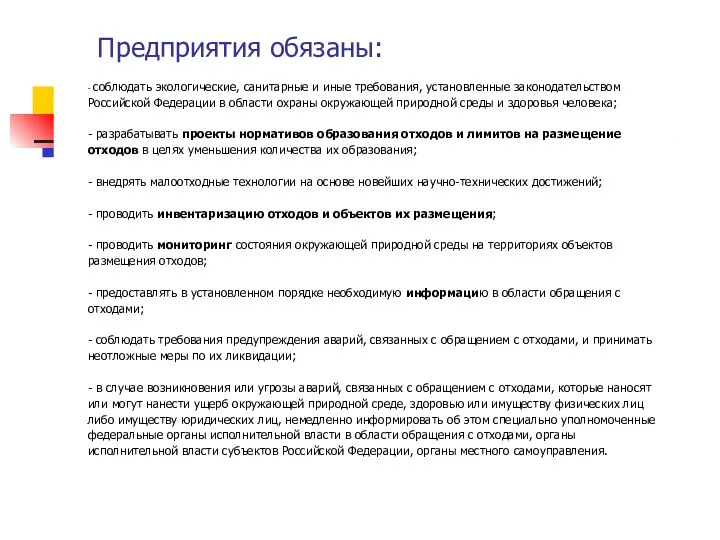 Предприятия обязаны:

- соблюдать экологические, санитарные и иные требования, установленные законодательством Российской Федерации в области охраны окружающей природной среды и здоровья человека;

- разрабатывать проекты нормативов образования отходов и лимитов на размещение отходов в целях уменьшения количества их образования;

- внедрять малоотходные технологии на основе новейших научно-технических достижений;

- проводить инвентаризацию отходов и объектов их размещения;

- проводить мониторинг состояния окружающей природной среды на территориях объектов размещения отходов;

- предоставлять в установленном порядке необходимую информацию в области обращения с отходами;

- соблюдать требования предупреждения аварий, связанных с обращением с отходами, и принимать неотложные меры по их ликвидации;

- в случае возникновения или угрозы аварий, связанных с обращением с отходами, которые наносят или могут нанести ущерб окружающей природной среде, здоровью или имуществу физических лиц либо имуществу юридических лиц, немедленно информировать об этом специально уполномоченные федеральные органы исполнительной власти в области обращения с отходами, органы исполнительной власти субъектов Российской Федерации, органы местного самоуправления.